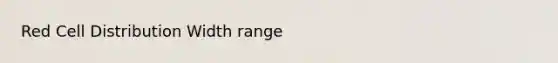 Red Cell Distribution Width range